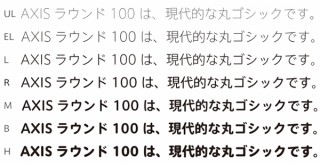 UL AXIS ラウンド 100 は、現代的な丸ゴシックです。
EL AXIS ラウンド 100 は、現代的な丸ゴシックです。
L AXIS ラウンド 100 は、現代的な丸ゴシックです。
R AXIS ラウンド 100 は、現代的な丸ゴシックです。
M AXIS ラウンド 100 は、現代的な丸ゴシックです。
B AXIS ラウンド 100 は、現代的な丸ゴシックです。
H AXIS ラウンド 100 は、現代的な丸ゴシックです。